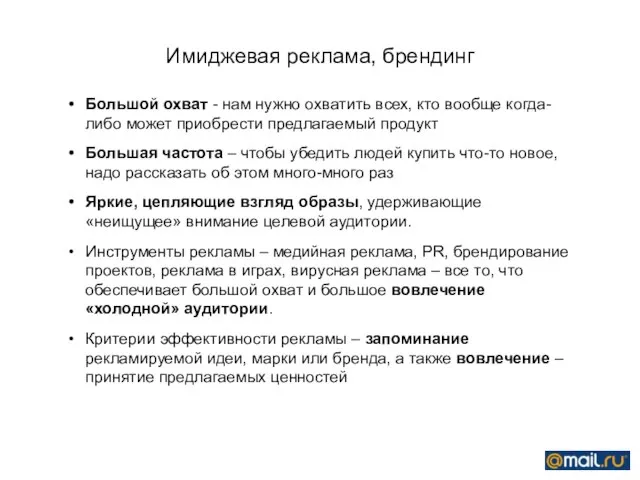 Имиджевая реклама, брендинг

• Большой охват - нам нужно охватить всех, кто вообще когда-либо может приобрести предлагаемый продукт

• Большая частота – чтобы убедить людей купить что-то новое, надо рассказать об этом много-много раз

• Яркие, цепляющие взгляд образы, удерживающие «неищущее» внимание целевой аудитории.

• Инструменты рекламы – медийная реклама, PR, брендирование проектов, реклама в играх, вирусная реклама – все то, что обеспечивает большой охват и большое вовлечение «холодной» аудитории.

• Критерии эффективности рекламы – запоминание рекламируемой идеи, марки или бренда, а также вовлечение – принятие предлагаемых ценностей

@mail.ru